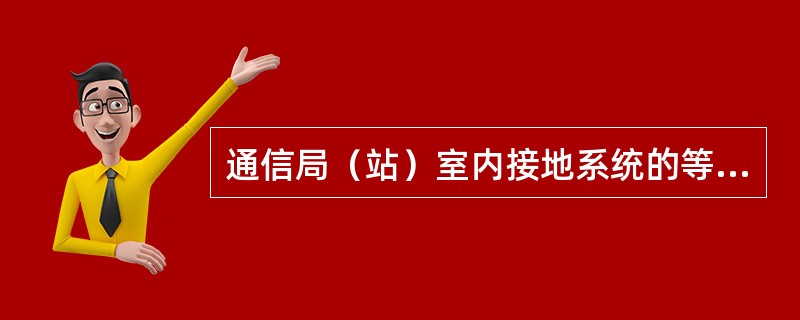 通信局（站）室内接地系统的等...